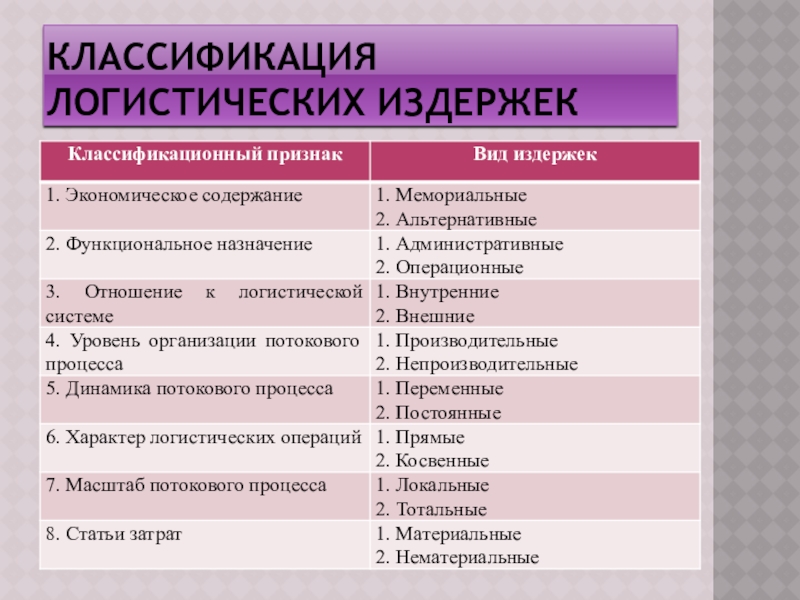 КЛАССИФИКАЦИЯ ЛОГИСТИЧЕСКИХ ИЗДЕРЖЕК

| Классификационный признак | Вид издержек |
|---|---|
| 1. Экономическое содержание | 1. Мемориальные 2. Альтернативные |
| 2. Функциональное назначение | 1. Административные 2. Операционные |
| 3. Отношение к логистической системе | 1. Внутренние 2. Внешние |
| 4. Уровень организации потокового процесса | 1. Производительные 2. Непроизводительные |
| 5. Динамика потокового процесса | 1. Переменные 2. Постоянные |
| 6. Характер логистических операций | 1. Прямые 2. Косвенные |
| 7. Масштаб потокового процесса | 1. Локальные 2. Тотальные |
| 8. Статьи затрат | 1. Материальные 2. Нематериальные |